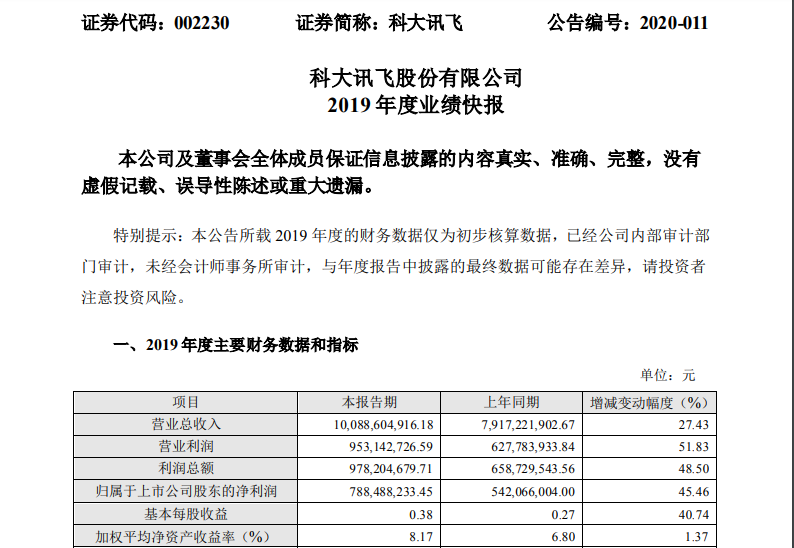 证券代码：002230　　证券简称：科大讯飞　　公告编号：2020-011

科大讯飞股份有限公司
2019 年度业绩快报

本公司及董事会全体成员保证信息披露的内容真实、准确、完整，没有虚假记载、误导性陈述或重大遗漏。

特别提示：本公告所载 2019 年度的财务数据仅为初步核算数据，已经公司内部审计部门审计，未经会计师事务所审计，与年度报告中披露的最终数据可能存在差异，请投资者注意投资风险。

一、2019 年度主要财务数据和指标

单位：元

| 项目 | 本报告期 | 上年同期 | 增减变动幅度（%） |
|---|---|---|---|
| 营业总收入 | 10,088,604,916.18 | 7,917,221,902.67 | 27.43 |
| 营业利润 | 953,142,726.59 | 627,783,933.84 | 51.83 |
| 利润总额 | 978,204,679.71 | 658,729,543.56 | 48.50 |
| 归属于上市公司股东的净利润 | 788,488,233.45 | 542,066,004.00 | 45.46 |
| 基本每股收益 | 0.38 | 0.27 | 40.74 |
| 加权平均净资产收益率（%） | 8.17 | 6.80 | 1.37 |